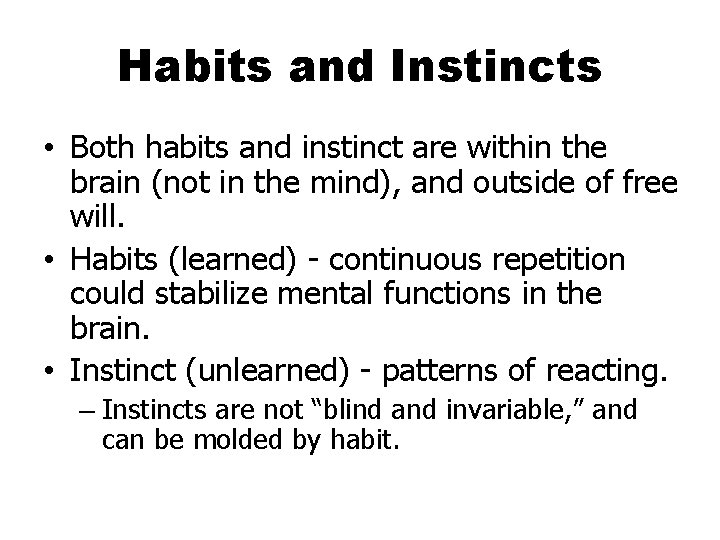 Habits and Instincts

• Both habits and instinct are within the brain (not in the mind), and outside of free will.
• Habits (learned) - continuous repetition could stabilize mental functions in the brain.
• Instinct (unlearned) - patterns of reacting.
– Instincts are not “blind and invariable,” and can be molded by habit.